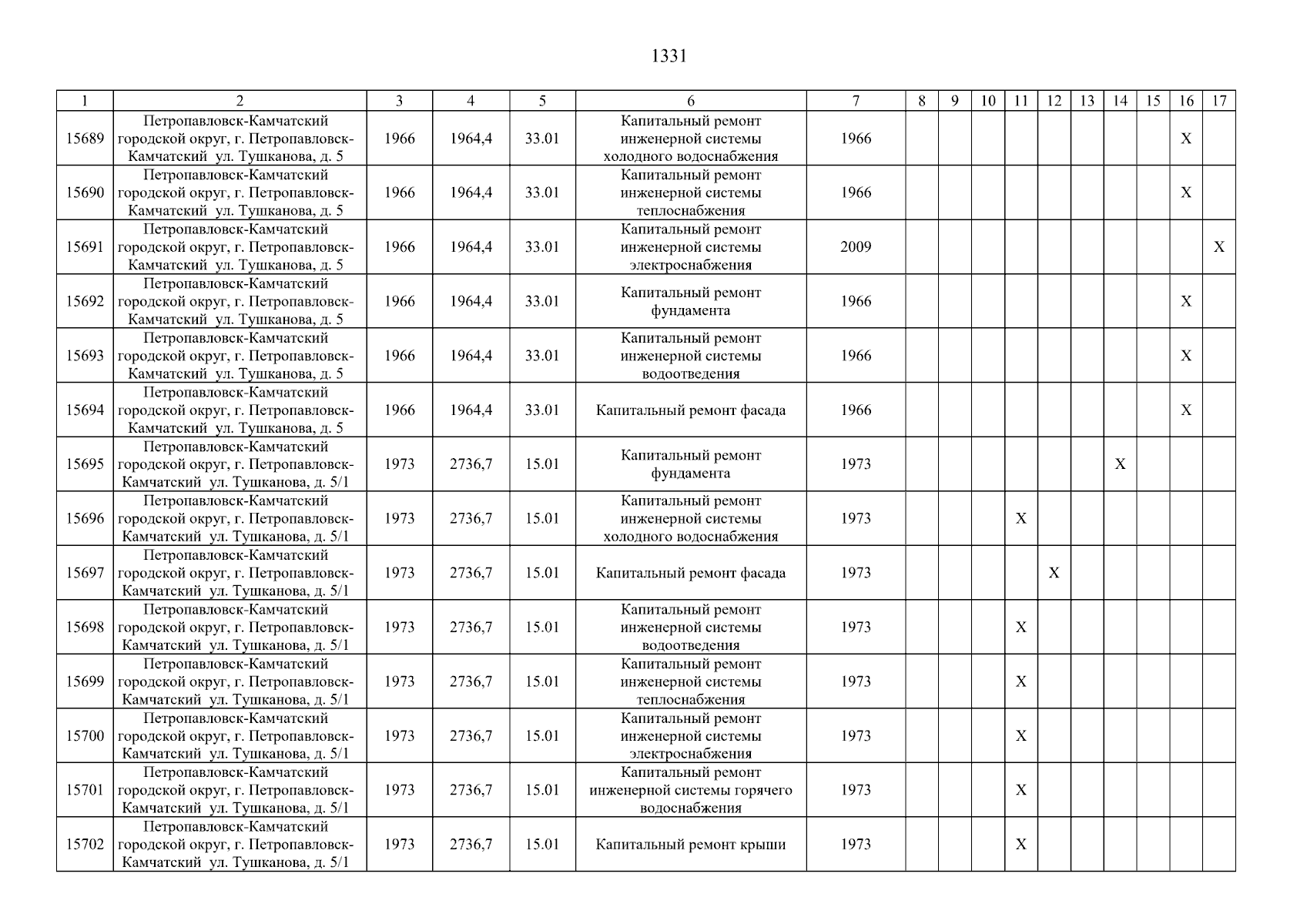 1331

| 1 | 2 | 3 | 4 | 5 | 6 | 7 | 8 | 9 | 10 | 11 | 12 | 13 | 14 | 15 | 16 | 17 |
|---|---|---|---|---|---|---|---|---|---|---|---|---|---|---|---|---|
| 15689 | Петропавловск-Камчатский городской округ, г. Петропавловск-Камчатский ул. Тушканова, д. 5 | 1966 | 1964,4 | 33.01 | Капитальный ремонт инженерной системы холодного водоснабжения | 1966 | | | | | | | | | X | |
| 15690 | Петропавловск-Камчатский городской округ, г. Петропавловск-Камчатский ул. Тушканова, д. 5 | 1966 | 1964,4 | 33.01 | Капитальный ремонт инженерной системы теплоснабжения | 1966 | | | | | | | | | X | |
| 15691 | Петропавловск-Камчатский городской округ, г. Петропавловск-Камчатский ул. Тушканова, д. 5 | 1966 | 1964,4 | 33.01 | Капитальный ремонт инженерной системы электроснабжения | 2009 | | | | | | | | | | X |
| 15692 | Петропавловск-Камчатский городской округ, г. Петропавловск-Камчатский ул. Тушканова, д. 5 | 1966 | 1964,4 | 33.01 | Капитальный ремонт фундамента | 1966 | | | | | | | | | X | |
| 15693 | Петропавловск-Камчатский городской округ, г. Петропавловск-Камчатский ул. Тушканова, д. 5 | 1966 | 1964,4 | 33.01 | Капитальный ремонт инженерной системы водоотведения | 1966 | | | | | | | | | X | |
| 15694 | Петропавловск-Камчатский городской округ, г. Петропавловск-Камчатский ул. Тушканова, д. 5 | 1966 | 1964,4 | 33.01 | Капитальный ремонт фасада | 1966 | | | | | | | | | X | |
| 15695 | Петропавловск-Камчатский городской округ, г. Петропавловск-Камчатский ул. Тушканова, д. 5/1 | 1973 | 2736,7 | 15.01 | Капитальный ремонт фундамента | 1973 | | | | | | | X | | | |
| 15696 | Петропавловск-Камчатский городской округ, г. Петропавловск-Камчатский ул. Тушканова, д. 5/1 | 1973 | 2736,7 | 15.01 | Капитальный ремонт инженерной системы холодного водоснабжения | 1973 | | | | X | | | | | | |
| 15697 | Петропавловск-Камчатский городской округ, г. Петропавловск-Камчатский ул. Тушканова, д. 5/1 | 1973 | 2736,7 | 15.01 | Капитальный ремонт фасада | 1973 | | | | | X | | | | | |
| 15698 | Петропавловск-Камчатский городской округ, г. Петропавловск-Камчатский ул. Тушканова, д. 5/1 | 1973 | 2736,7 | 15.01 | Капитальный ремонт инженерной системы водоотведения | 1973 | | | | X | | | | | | |
| 15699 | Петропавловск-Камчатский городской округ, г. Петропавловск-Камчатский ул. Тушканова, д. 5/1 | 1973 | 2736,7 | 15.01 | Капитальный ремонт инженерной системы теплоснабжения | 1973 | | | | X | | | | | | |
| 15700 | Петропавловск-Камчатский городской округ, г. Петропавловск-Камчатский ул. Тушканова, д. 5/1 | 1973 | 2736,7 | 15.01 | Капитальный ремонт инженерной системы электроснабжения | 1973 | | | | X | | | | | | |
| 15701 | Петропавловск-Камчатский городской округ, г. Петропавловск-Камчатский ул. Тушканова, д. 5/1 | 1973 | 2736,7 | 15.01 | Капитальный ремонт инженерной системы горячего водоснабжения | 1973 | | | | X | | | | | | |
| 15702 | Петропавловск-Камчатский городской округ, г. Петропавловск-Камчатский ул. Тушканова, д. 5/1 | 1973 | 2736,7 | 15.01 | Капитальный ремонт крыши | 1973 | | | | X | | | | | | |